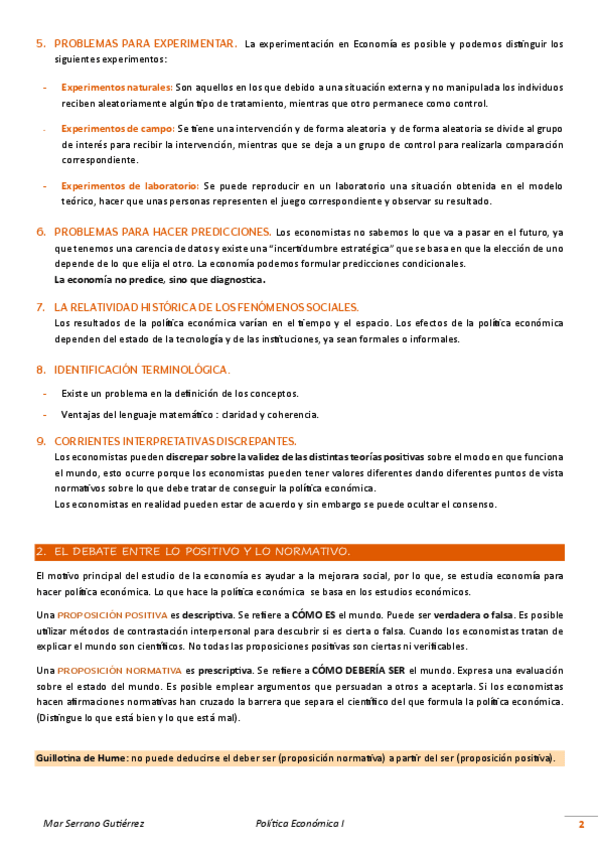 5. PROBLEMAS PARA EXPERIMENTAR. La experimentación en Economía es posible y podemos distinguir los siguientes experimentos:

- Experimentos naturales: Son aquellos en los que debido a una situación externa y no manipulada los individuos reciben aleatoriamente algún tipo de tratamiento, mientras que otro permanece como control.

- Experimentos de campo: Se tiene una intervención y de forma aleatoria y de forma aleatoria se divide al grupo de interés para recibir la intervención, mientras que se deja a un grupo de control para realizarla comparación correspondiente.

- Experimentos de laboratorio: Se puede reproducir en un laboratorio una situación obtenida en el modelo teórico, hacer que unas personas representen el juego correspondiente y observar su resultado.

6. PROBLEMAS PARA HACER PREDICCIONES. Los economistas no sabemos lo que va a pasar en el futuro, ya que tenemos una carencia de datos y existe una "incertidumbre estratégica" que se basa en que la elección de uno depende de lo que elija el otro. La economía podemos formular predicciones condicionales.
La economía no predice, sino que diagnostica.

7. LA RELATIVIDAD HISTÓRICA DE LOS FENÓMENOS SOCIALES.
Los resultados de la política económica varían en el tiempo y el espacio. Los efectos de la política económica dependen del estado de la tecnología y de las instituciones, ya sean formales o informales.

8. IDENTIFICACIÓN TERMINOLÓGICA.

- Existe un problema en la definición de los conceptos.

- Ventajas del lenguaje matemático : claridad y coherencia.

9. CORRIENTES INTERPRETATIVAS DISCREPANTES.
Los economistas pueden discrepar sobre la validez de las distintas teorías positivas sobre el modo en que funciona el mundo, esto ocurre porque los economistas pueden tener valores diferentes dando diferentes puntos de vista normativos sobre lo que debe tratar de conseguir la política económica.
Los economistas en realidad pueden estar de acuerdo y sin embargo se puede ocultar el consenso.

2. EL DEBATE ENTRE LO POSITIVO Y LO NORMATIVO.

El motivo principal del estudio de la economía es ayudar a la mejorara social, por lo que, se estudia economía para hacer política económica. Lo que hace la política económica se basa en los estudios económicos.

Una PROPOSICIÓN POSITIVA es descriptiva. Se refiere a CÓMO ES el mundo. Puede ser verdadera o falsa. Es posible utilizar métodos de contrastación interpersonal para descubrir si es cierta o falsa. Cuando los economistas tratan de explicar el mundo son científicos. No todas las proposiciones positivas son ciertas ni verificables.

Una PROPOSICIÓN NORMATIVA es prescriptiva. Se refiere a CÓMO DEBERÍA SER el mundo. Expresa una evaluación sobre el estado del mundo. Es posible emplear argumentos que persuadan a otros a aceptarla. Si los economistas hacen afirmaciones normativas han cruzado la barrera que separa el científico del que formula la política económica. (Distingue lo que está bien y lo que está mal).

Guillotina de Hume: no puede deducirse el deber ser (proposición normativa) a partir del ser (proposición positiva).

Mar Serrano Gutiérrez Política Económica I 2